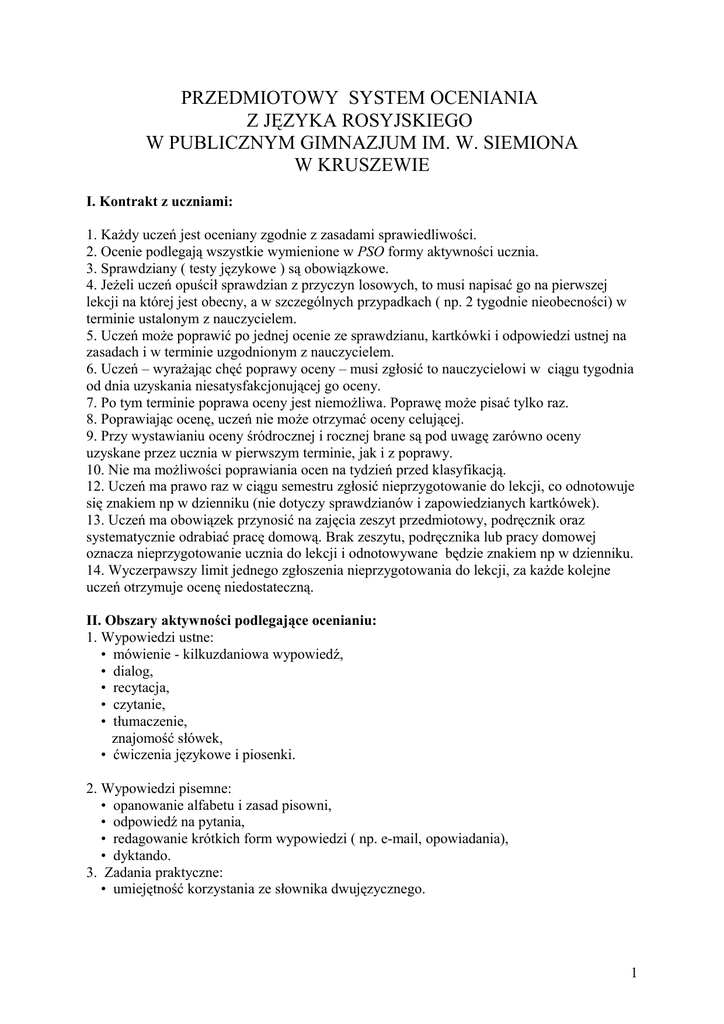 PRZEDMIOTOWY SYSTEM OCENIANIA
Z JĘZYKA ROSYJSKIEGO
W PUBLICZNYM GIMNAZJUM IM. W. SIEMIONA
W KRUSZEWIE

I. Kontrakt z uczniami:

1. Każdy uczeń jest oceniany zgodnie z zasadami sprawiedliwości.
2. Ocenie podlegają wszystkie wymienione w PSO formy aktywności ucznia.
3. Sprawdziany ( testy językowe ) są obowiązkowe.
4. Jeżeli uczeń opuścił sprawdzian z przyczyn losowych, to musi napisać go na pierwszej lekcji na której jest obecny, a w szczególnych przypadkach ( np. 2 tygodnie nieobecności) w terminie ustalonym z nauczycielem.
5. Uczeń może poprawić po jednej ocenie ze sprawdzianu, kartkówki i odpowiedzi ustnej na zasadach i w terminie uzgodnionym z nauczycielem.
6. Uczeń – wyrażając chęć poprawy oceny – musi zgłosić to nauczycielowi w ciągu tygodnia od dnia uzyskania niesatysfakcjonującej go oceny.
7. Po tym terminie poprawa oceny jest niemożliwa. Poprawę może pisać tylko raz.
8. Poprawiając ocenę, uczeń nie może otrzymać oceny celującej.
9. Przy wystawianiu oceny śródrocznej i rocznej brane są pod uwagę zarówno oceny uzyskane przez ucznia w pierwszym terminie, jak i z poprawy.
10. Nie ma możliwości poprawiania ocen na tydzień przed klasyfikacją.
12. Uczeń ma prawo raz w ciągu semestru zgłosić nieprzygotowanie do lekcji, co odnotowuje się znakiem np w dzienniku (nie dotyczy sprawdzianów i zapowiedzianych kartkówek).
13. Uczeń ma obowiązek przynosić na zajęcia zeszyt przedmiotowy, podręcznik oraz systematycznie odrabiać pracę domową. Brak zeszytu, podręcznika lub pracy domowej oznacza nieprzygotowanie ucznia do lekcji i odnotowywane będzie znakiem np w dzienniku.
14. Wyczerpawszy limit jednego zgłoszenia nieprzygotowania do lekcji, za każde kolejne uczeń otrzymuje ocenę niedostateczną.

II. Obszary aktywności podlegające ocenianiu:
1. Wypowiedzi ustne:
• mówienie - kilkuzdaniowa wypowiedź,
• dialog,
• recytacja,
• czytanie,
• tłumaczenie,
znajomość słówek,
• ćwiczenia językowe i piosenki.

2. Wypowiedzi pisemne:
• opanowanie alfabetu i zasad pisowni,
• odpowiedź na pytania,
• redagowanie krótkich form wypowiedzi ( np. e-mail, opowiadania),
• dyktando.
3. Zadania praktyczne:
• umiejętność korzystania ze słownika dwujęzycznego.

1